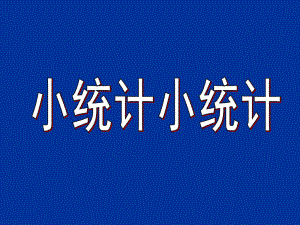 小统计小统计